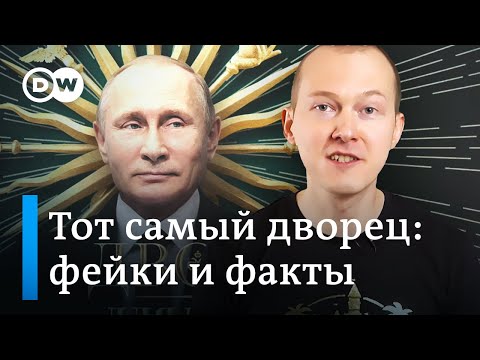 DW

Тот самый дворец: фейки и факты